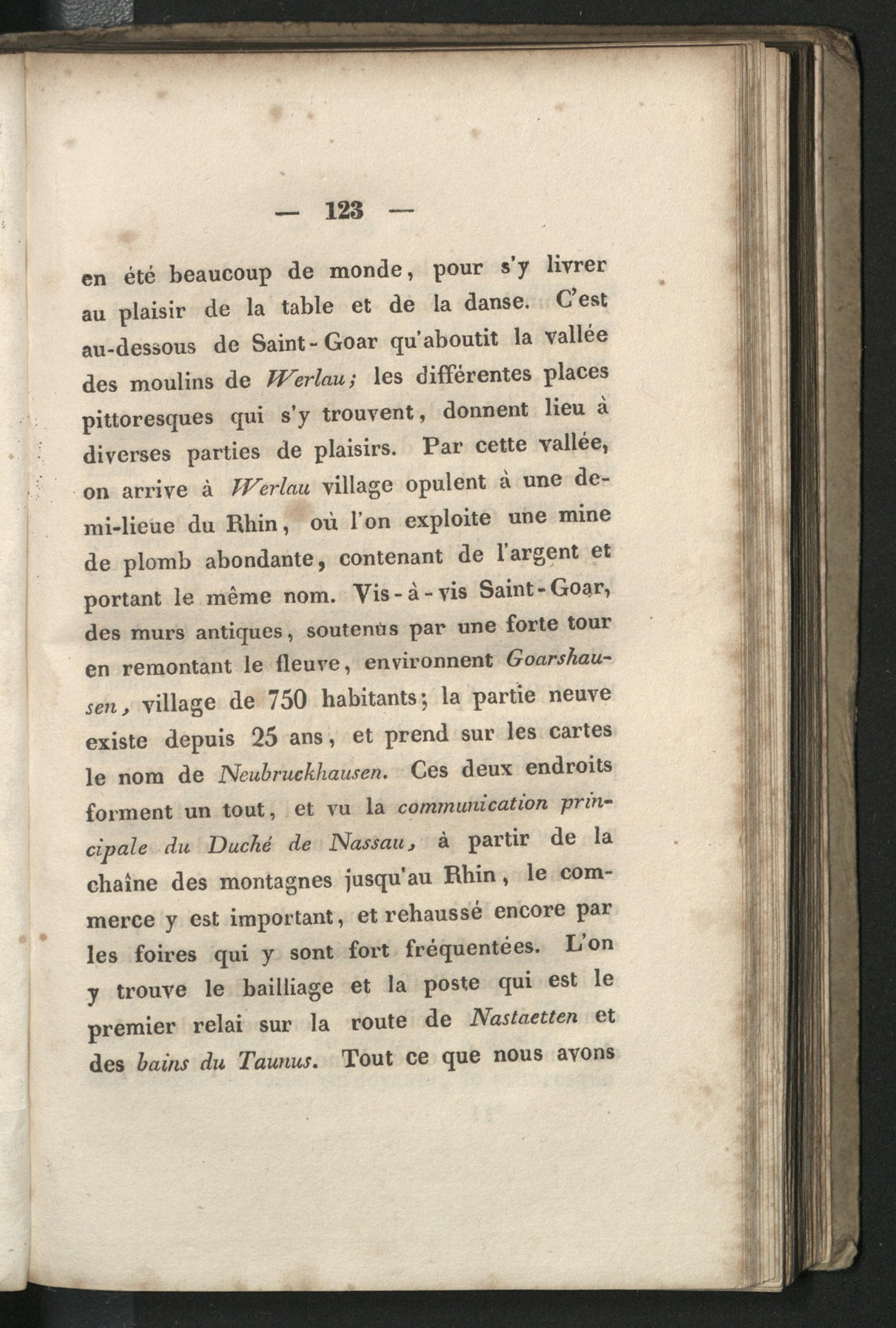 — 123 —

en été beaucoup de monde, pour s'y livrer au plaisir de la table et de la danse. C'est au-dessous de Saint-Goar qu'aboutit la vallée des moulins de Werlau; les différentes places pittoresques qui s'y trouvent, donnent lieu à diverses parties de plaisirs. Par cette vallée, on arrive à Werlau village opulent à une demi-lieue du Rhin, où l'on exploite une mine de plomb abondante, contenant de l'argent et portant le même nom. Vis-à-vis Saint-Goar, des murs antiques, soutenus par une forte tour en remontant le fleuve, environnent Goarshausen, village de 750 habitants; la partie neuve existe depuis 25 ans, et prend sur les cartes le nom de Neubruckhausen. Ces deux endroits forment un tout, et vu la communication principale du Duché de Nassau, à partir de la chaîne des montagnes jusqu'au Rhin, le commerce y est important, et rehaussé encore par les foires qui y sont fort fréquentées. L'on y trouve le bailliage et la poste qui est le premier relai sur la route de Nastaetten et des bains du Taunus. Tout ce que nous avons